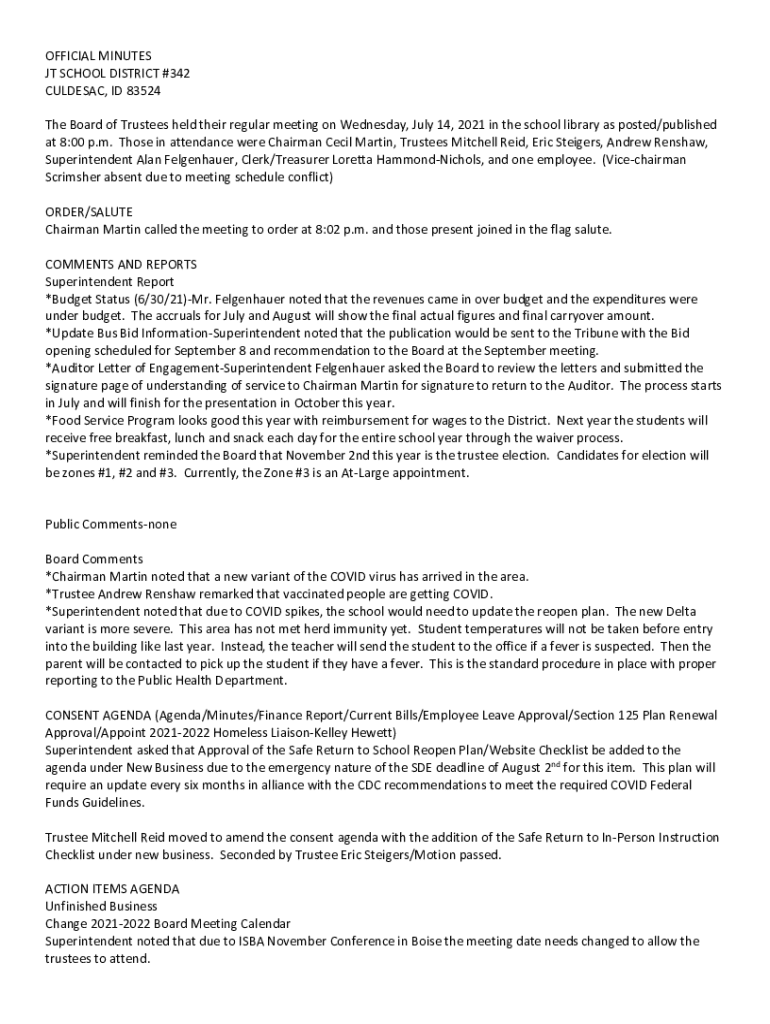 OFFICIAL MINUTES
JT SCHOOL DISTRICT #342
CULDESAC, ID 83524

The Board of Trustees held their regular meeting on Wednesday, July 14, 2021 in the school library as posted/published at 8:00 p.m. Those in attendance were Chairman Cecil Martin, Trustees Mitchell Reid, Eric Steigers, Andrew Renshaw, Superintendent Alan Felgenhauer, Clerk/Treasurer Loretta Hammond-Nichols, and one employee. (Vice-chairman Scrimsher absent due to meeting schedule conflict)

ORDER/SALUTE
Chairman Martin called the meeting to order at 8:02 p.m. and those present joined in the flag salute.

COMMENTS AND REPORTS
Superintendent Report
*Budget Status (6/30/21)-Mr. Felgenhauer noted that the revenues came in over budget and the expenditures were under budget. The accruals for July and August will show the final actual figures and final carryover amount.
*Update Bus Bid Information-Superintendent noted that the publication would be sent to the Tribune with the Bid opening scheduled for September 8 and recommendation to the Board at the September meeting.
*Auditor Letter of Engagement-Superintendent Felgenhauer asked the Board to review the letters and submitted the signature page of understanding of service to Chairman Martin for signature to return to the Auditor. The process starts in July and will finish for the presentation in October this year.
*Food Service Program looks good this year with reimbursement for wages to the District. Next year the students will receive free breakfast, lunch and snack each day for the entire school year through the waiver process.
*Superintendent reminded the Board that November 2nd this year is the trustee election. Candidates for election will be zones #1, #2 and #3. Currently, the Zone #3 is an At-Large appointment.

Public Comments-none

Board Comments
*Chairman Martin noted that a new variant of the COVID virus has arrived in the area.
*Trustee Andrew Renshaw remarked that vaccinated people are getting COVID.
*Superintendent noted that due to COVID spikes, the school would need to update the reopen plan. The new Delta variant is more severe. This area has not met herd immunity yet. Student temperatures will not be taken before entry into the building like last year. Instead, the teacher will send the student to the office if a fever is suspected. Then the parent will be contacted to pick up the student if they have a fever. This is the standard procedure in place with proper reporting to the Public Health Department.

CONSENT AGENDA (Agenda/Minutes/Finance Report/Current Bills/Employee Leave Approval/Section 125 Plan Renewal Approval/Appoint 2021-2022 Homeless Liaison-Kelley Hewett)
Superintendent asked that Approval of the Safe Return to School Reopen Plan/Website Checklist be added to the agenda under New Business due to the emergency nature of the SDE deadline of August 2$^{nd}$ for this item. This plan will require an update every six months in alliance with the CDC recommendations to meet the required COVID Federal Funds Guidelines.

Trustee Mitchell Reid moved to amend the consent agenda with the addition of the Safe Return to In-Person Instruction Checklist under new business. Seconded by Trustee Eric Steigers/Motion passed.

ACTION ITEMS AGENDA
Unfinished Business
Change 2021-2022 Board Meeting Calendar
Superintendent noted that due to ISBA November Conference in Boise the meeting date needs changed to allow the trustees to attend.